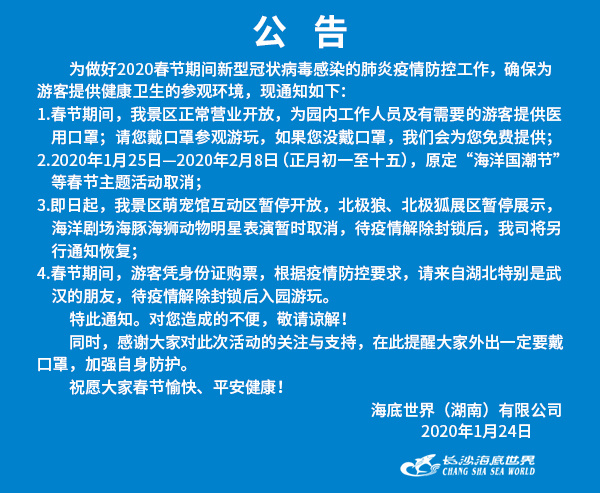 公 告

为做好2020春节期间新型冠状病毒感染的肺炎疫情防控工作，确保为游客提供健康卫生的参观环境，现通知如下：

1.春节期间，我景区正常营业开放，为园内工作人员及有需要的游客提供医用口罩；请您戴口罩参观游玩，如果您没戴口罩，我们会为您免费提供；

2.2020年1月25日—2020年2月8日（正月初一至十五），原定“海洋国潮节”等春节主题活动取消；

3.即日起，我景区萌宠馆互动区暂停开放，北极狼、北极狐展区暂停展示，海洋剧场海豚海狮动物明星表演暂时取消，待疫情解除封锁后，我司将另行通知恢复；

4.春节期间，游客凭身份证购票，根据疫情防控要求，请来自湖北特别是武汉的朋友，待疫情解除封锁后入园游玩。

特此通知。对您造成的不便，敬请谅解！

同时，感谢大家对此次活动的关注与支持，在此提醒大家外出一定要戴口罩，加强自身防护。

祝愿大家春节愉快、平安健康！

海底世界（湖南）有限公司
2020年1月24日

长沙海底世界
CHANG SHA SEA WORLD